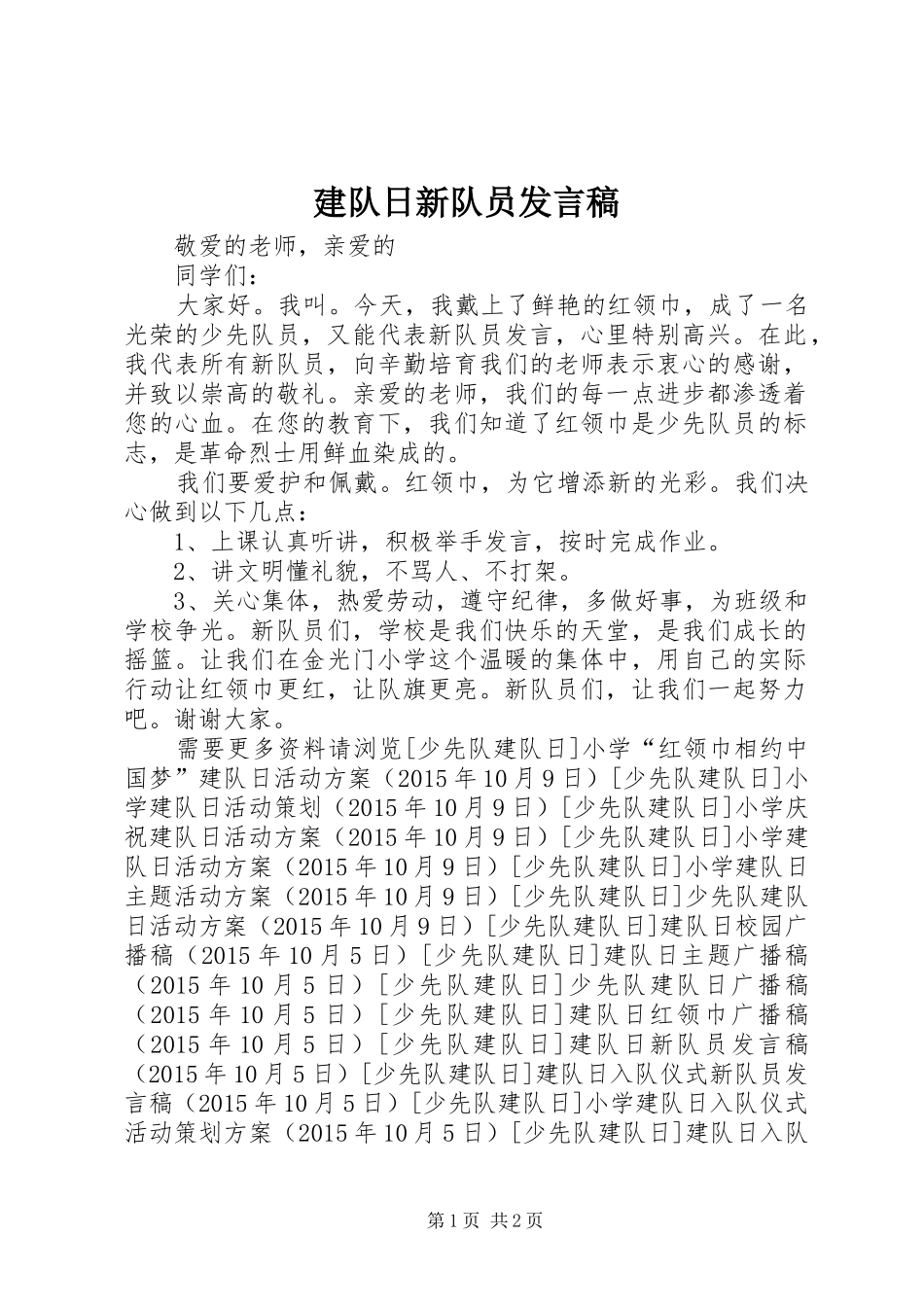 建队日新队员发言稿

敬爱的老师，亲爱的

同学们：

大家好。我叫。今天，我戴上了鲜艳的红领巾，成了一名光荣的少先队员，又能代表新队员发言，心里特别高兴。在此，我代表所有新队员，向辛勤培育我们的老师表示衷心的感谢，并致以崇高的敬礼。亲爱的老师，我们的每一点进步都渗透着您的心血。在您的教育下，我们知道了红领巾是少先队员的标志，是革命烈士用鲜血染成的。

我们要爱护和佩戴。红领巾，为它增添新的光彩。我们决心做到以下几点：

1、上课认真听讲，积极举手发言，按时完成作业。

2、讲文明懂礼貌，不骂人、不打架。

3、关心集体，热爱劳动，遵守纪律，多做好事，为班级和学校争光。新队员们，学校是我们快乐的天堂，是我们成长的摇篮。让我们在金光门小学这个温暖的集体中，用自己的实际行动让红领巾更红，让队旗更亮。新队员们，让我们一起努力吧。谢谢大家。

需要更多资料请浏览[少先队建队日]小学“红领巾相约中国梦”建队日活动方案（2015年10月9日）[少先队建队日]小学建队日活动策划（2015年10月9日）[少先队建队日]小学庆祝建队日活动方案（2015年10月9日）[少先队建队日]小学建队日活动方案（2015年10月9日）[少先队建队日]小学建队日主题活动方案（2015年10月9日）[少先队建队日]少先队建队日活动方案（2015年10月9日）[少先队建队日]建队日校园广播稿（2015年10月5日）[少先队建队日]建队日主题广播稿（2015年10月5日）[少先队建队日]少先队建队日广播稿（2015年10月5日）[少先队建队日]建队日红领巾广播稿（2015年10月5日）[少先队建队日]建队日新队员发言稿（2015年10月5日）[少先队建队日]建队日入队仪式新队员发言稿（2015年10月5日）[少先队建队日]小学建队日入队仪式活动策划方案（2015年10月5日）[少先队建队日]建队日入队

第1页 共2页